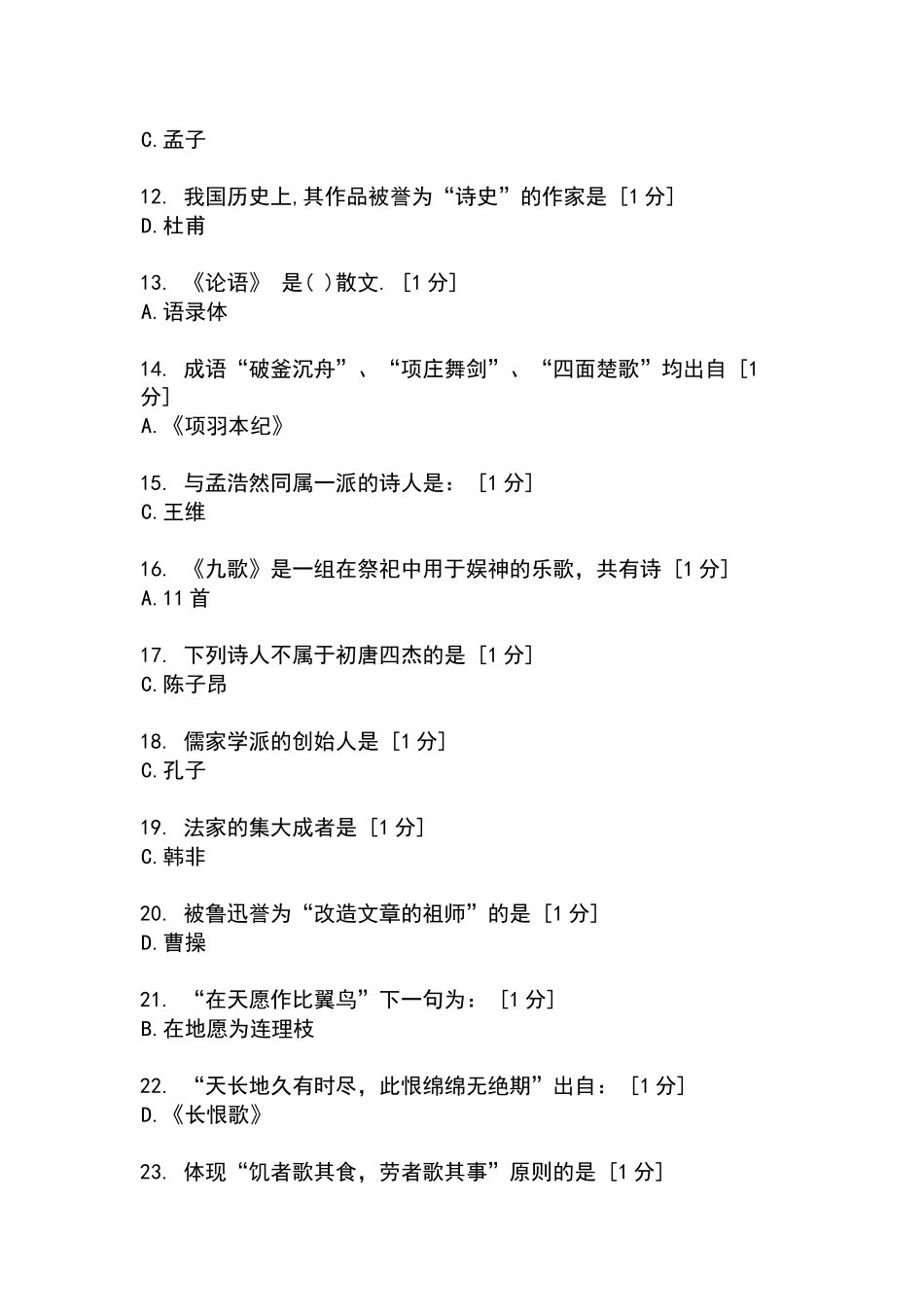 C.孟子

12. 我国历史上,其作品被誉为“诗史”的作家是 [1 分]
D.杜甫

13. 《论语》 是( )散文. [1 分]
A.语录体

14. 成语“破釜沉舟”、“项庄舞剑”、“四面楚歌”均出自 [1 分]
A.《项羽本纪》

15. 与孟浩然同属一派的诗人是: [1 分]
C.王维

16. 《九歌》是一组在祭祀中用于娱神的乐歌，共有诗 [1 分]
A.11 首

17. 下列诗人不属于初唐四杰的是 [1 分]
C.陈子昂

18. 儒家学派的创始人是 [1 分]
C.孔子

19. 法家的集大成者是 [1 分]
C.韩非

20. 被鲁迅誉为“改造文章的祖师”的是 [1 分]
D.曹操

21. “在天愿作比翼鸟”下一句为: [1 分]
B.在地愿为连理枝

22. “天长地久有时尽，此恨绵绵无绝期”出自: [1 分]
D.《长恨歌》

23. 体现“饥者歌其食，劳者歌其事”原则的是 [1 分]